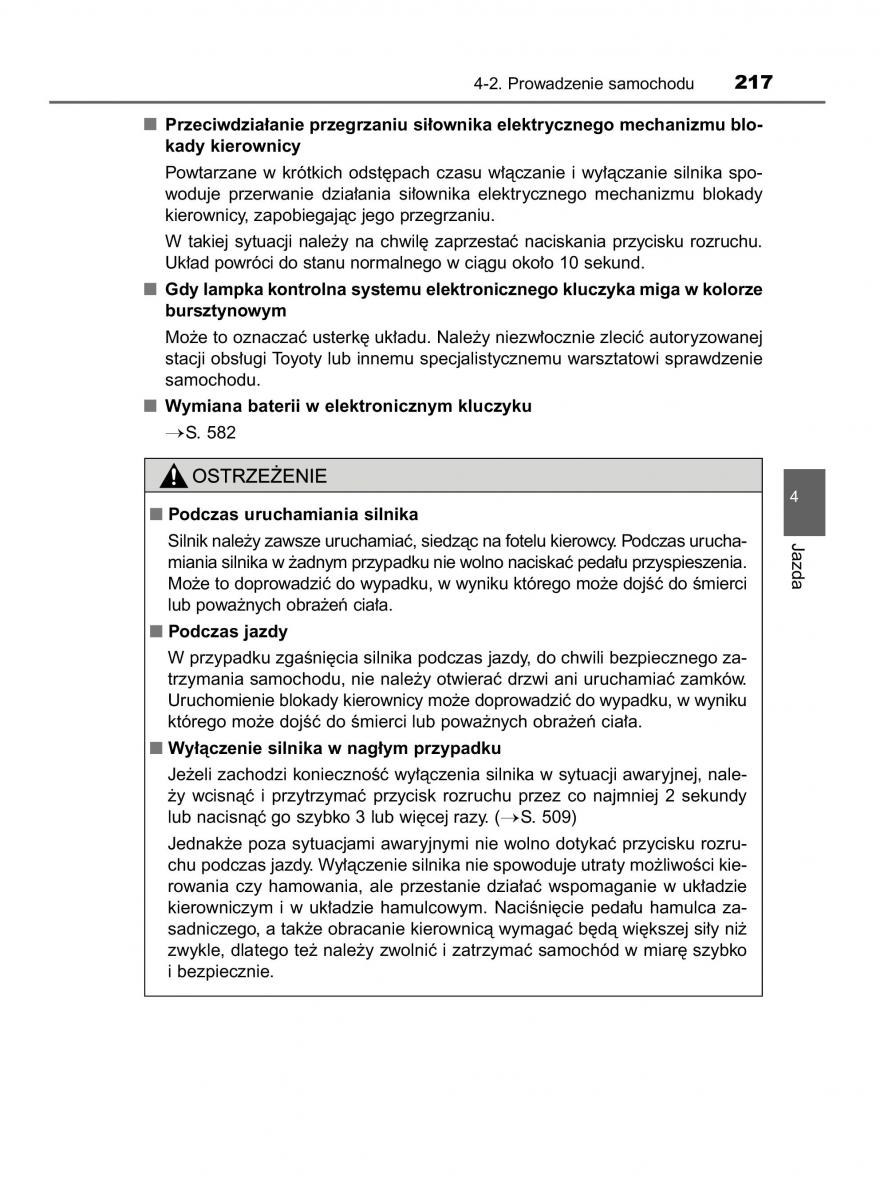 4-2. Prowadzenie samochodu 217

■ Przeciwdziałanie przegrzaniu siłownika elektrycznego mechanizmu blokady kierownicy

Powtarzane w krótkich odstępach czasu włączanie i wyłączanie silnika spowoduje przerwanie działania siłownika elektrycznego mechanizmu blokady kierownicy, zapobiegając jego przegrzaniu.

W takiej sytuacji należy na chwilę zaprzestać naciskania przycisku rozruchu. Układ powróci do stanu normalnego w ciągu około 10 sekund.

■ Gdy lampka kontrolna systemu elektronicznego kluczyka miga w kolorze bursztynowym

Może to oznaczać usterkę układu. Należy niezwłocznie zlecić autoryzowanej stacji obsługi Toyoty lub innemu specjalistycznemu warsztatowi sprawdzenie samochodu.

■ Wymiana baterii w elektronicznym kluczyku

→S. 582

OSTRZEŻENIE

■ Podczas uruchamiania silnika

Silnik należy zawsze uruchamiać, siedząc na fotelu kierowcy. Podczas uruchamiania silnika w żadnym przypadku nie wolno naciskać pedału przyspieszenia. Może to doprowadzić do wypadku, w wyniku którego może dojść do śmierci lub poważnych obrażeń ciała.

■ Podczas jazdy

W przypadku zgaśnięcia silnika podczas jazdy, do chwili bezpiecznego zatrzymania samochodu, nie należy otwierać drzwi ani uruchamiać zamków. Uruchomienie blokady kierownicy może doprowadzić do wypadku, w wyniku którego może dojść do śmierci lub poważnych obrażeń ciała.

■ Wyłączenie silnika w nagłym przypadku

Jeżeli zachodzi konieczność wyłączenia silnika w sytuacji awaryjnej, należy wcisnąć i przytrzymać przycisk rozruchu przez co najmniej 2 sekundy lub nacisnąć go szybko 3 lub więcej razy. (→S. 509)

Jednakże poza sytuacjami awaryjnymi nie wolno dotykać przycisku rozruchu podczas jazdy. Wyłączenie silnika nie spowoduje utraty możliwości kierowania czy hamowania, ale przestanie działać wspomaganie w układzie kierowniczym i w układzie hamulcowym. Naciśnięcie pedału hamulca zasadniczego, a także obracanie kierownicą wymagać będą większej siły niż zwykle, dlatego też należy zwolnić i zatrzymać samochód w miarę szybko i bezpiecznie.

4

Jazda